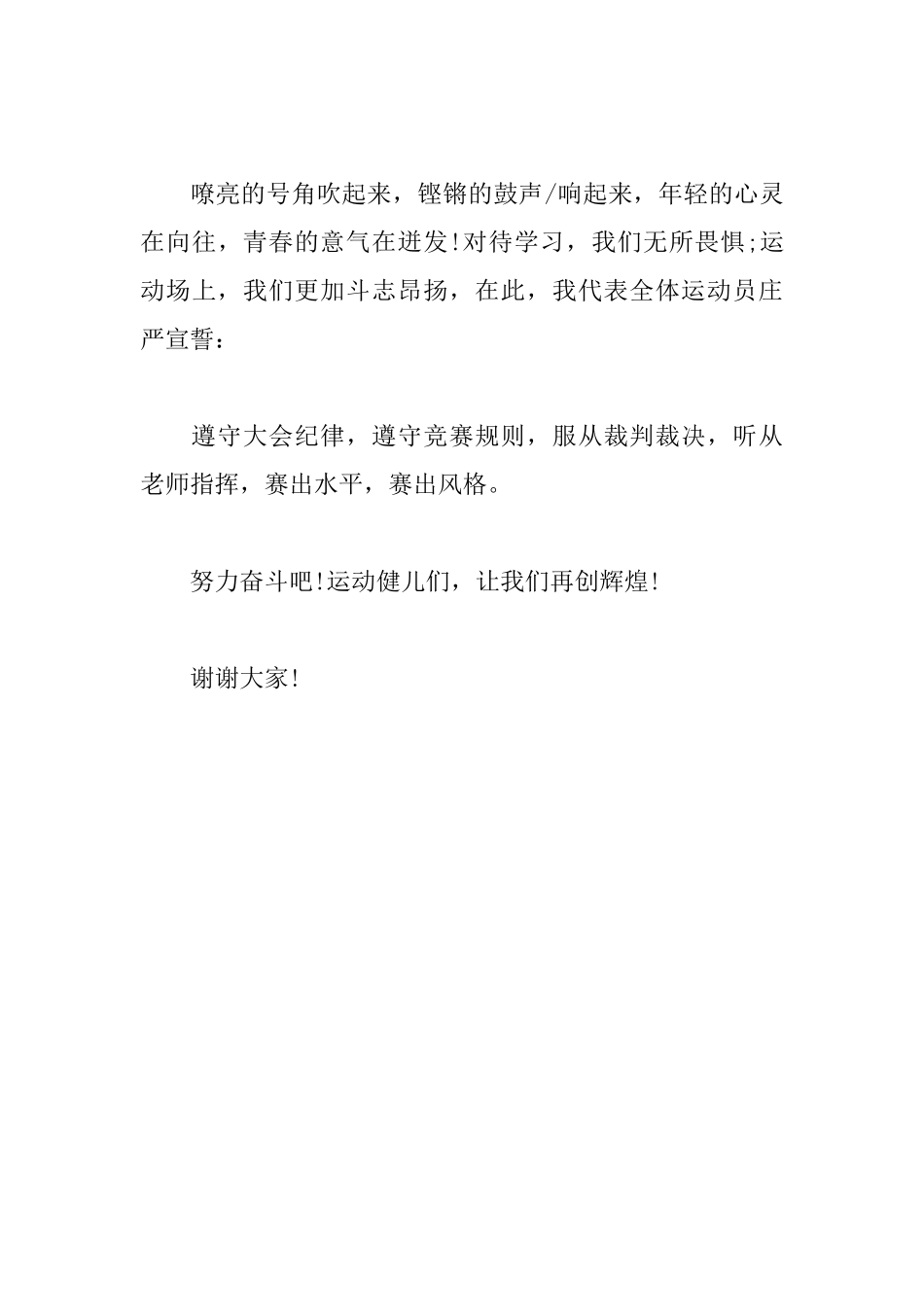 嘹亮的号角吹起来，铿锵的鼓声/响起来，年轻的心灵在向往，青春的意气在迸发!对待学习，我们无所畏惧;运动场上，我们更加斗志昂扬，在此，我代表全体运动员庄严宣誓：

遵守大会纪律，遵守竞赛规则，服从裁判裁决，听从老师指挥，赛出水平，赛出风格。

努力奋斗吧!运动健儿们，让我们再创辉煌!

谢谢大家!